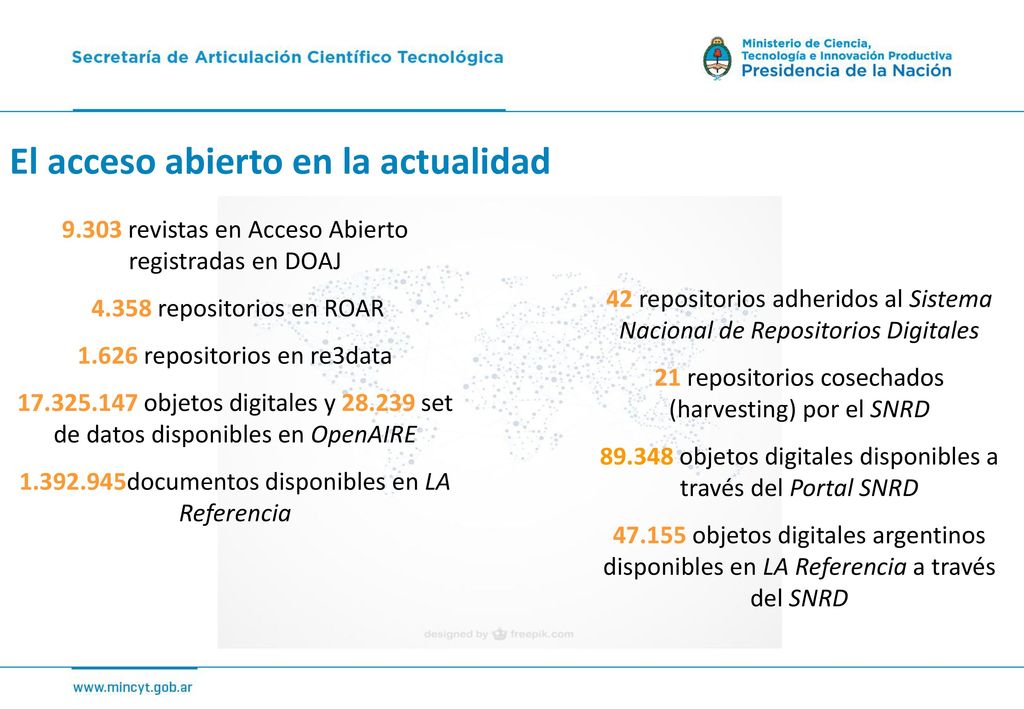 Secretaría de Articulación Científico Tecnológica

Ministerio de Ciencia, Tecnología e Innovación Productiva
Presidencia de la Nación

El acceso abierto en la actualidad

9.303 revistas en Acceso Abierto registradas en DOAJ

4.358 repositorios en ROAR

1.626 repositorios en re3data

17.325.147 objetos digitales y 28.239 set de datos disponibles en OpenAIRE

1.392.945documentos disponibles en LA Referencia

42 repositorios adheridos al Sistema Nacional de Repositorios Digitales

21 repositorios cosechados (harvesting) por el SNRD

89.348 objetos digitales disponibles a través del Portal SNRD

47.155 objetos digitales argentinos disponibles en LA Referencia a través del SNRD

designed by freepik.com

www.mincyt.gob.ar